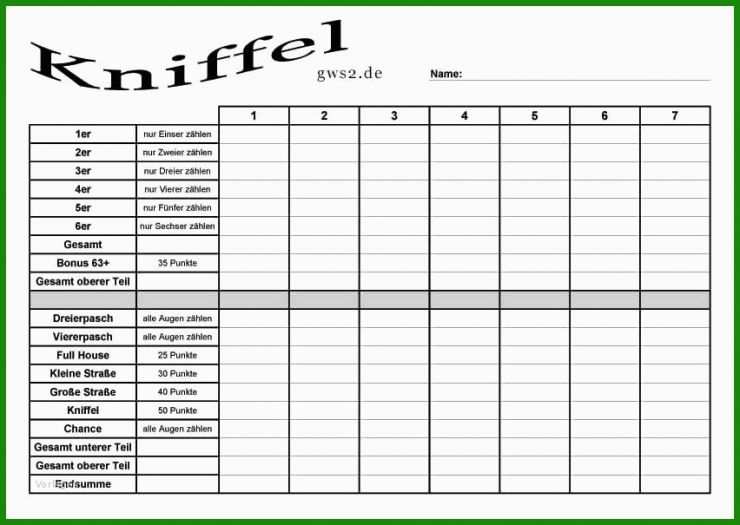 Kniffel

gws2.de

Name:

| | | 1 | 2 | 3 | 4 | 5 | 6 | 7 |
|---|---|---|---|---|---|---|---|---|
| 1er | nur Einser zählen | | | | | | | |
| 2er | nur Zweier zählen | | | | | | | |
| 3er | nur Dreier zählen | | | | | | | |
| 4er | nur Vierer zählen | | | | | | | |
| 5er | nur Fünfer zählen | | | | | | | |
| 6er | nur Sechser zählen | | | | | | | |
| Gesamt | | | | | | | | |
| Bonus 63+ | 35 Punkte | | | | | | | |
| Gesamt oberer Teil | | | | | | | | |
| | | | | | | | | |
| Dreierpasch | alle Augen zählen | | | | | | | |
| Viererpasch | alle Augen zählen | | | | | | | |
| Full House | 25 Punkte | | | | | | | |
| Kleine Straße | 30 Punkte | | | | | | | |
| Große Straße | 40 Punkte | | | | | | | |
| Kniffel | 50 Punkte | | | | | | | |
| Chance | alle Augen zählen | | | | | | | |
| Gesamt unterer Teil | | | | | | | | |
| Gesamt oberer Teil | | | | | | | | |
| Endsumme | | | | | | | | |